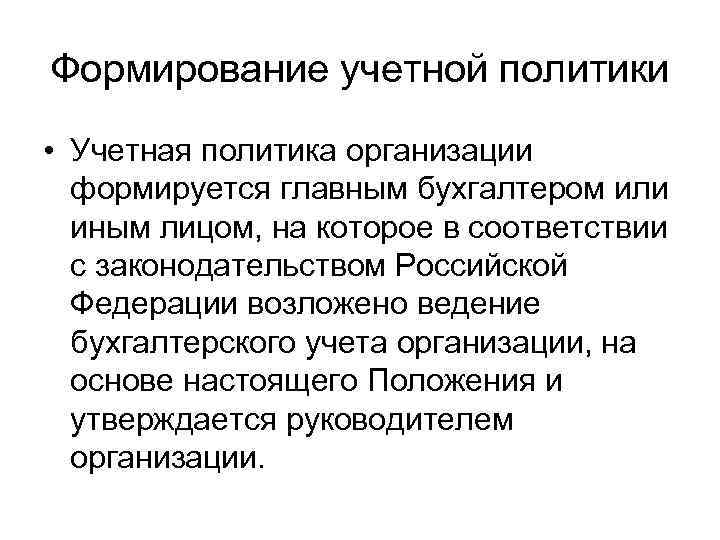 Формирование учетной политики

• Учетная политика организации формируется главным бухгалтером или иным лицом, на которое в соответствии с законодательством Российской Федерации возложено ведение бухгалтерского учета организации, на основе настоящего Положения и утверждается руководителем организации.